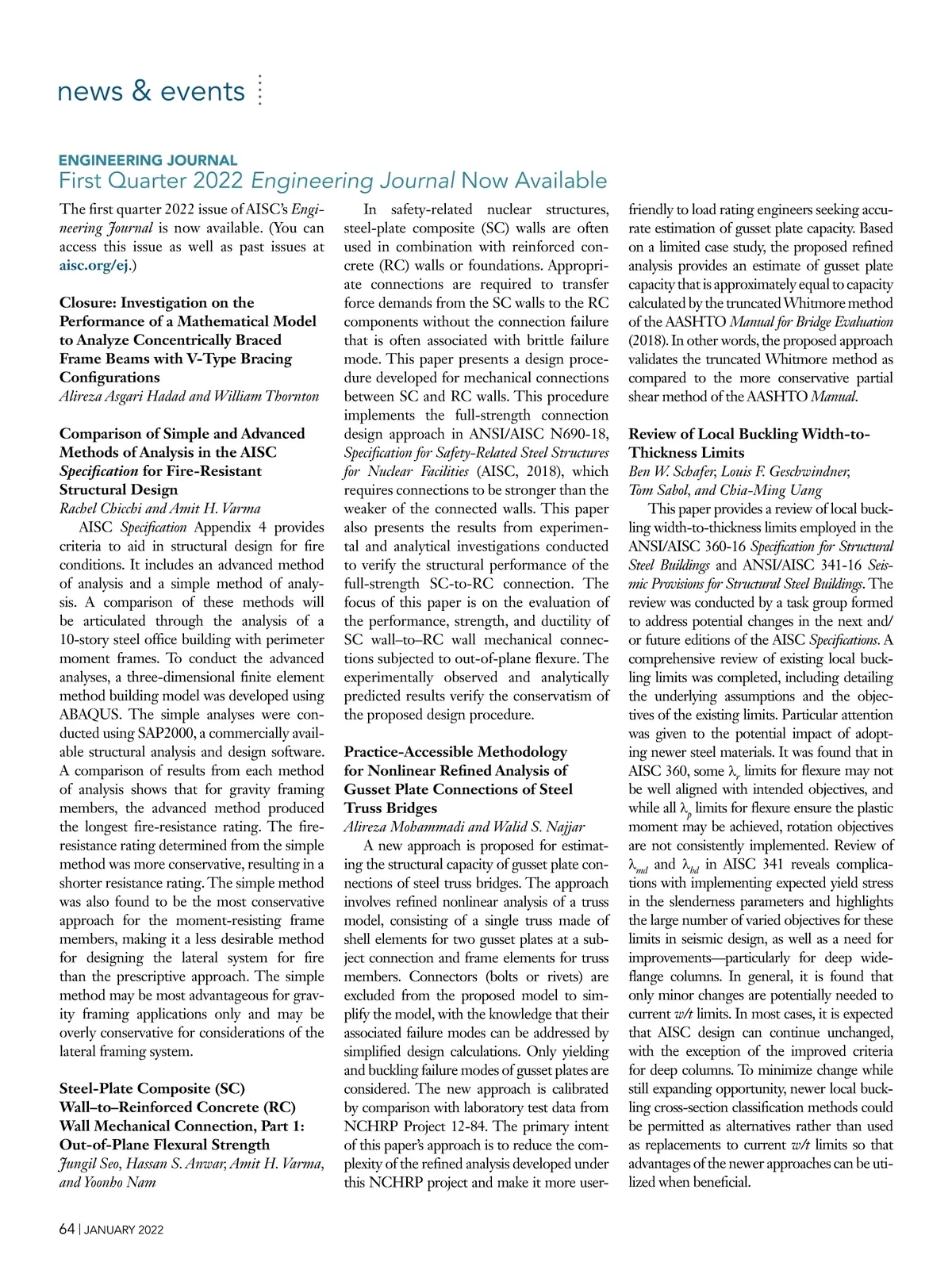 news & events

ENGINEERING JOURNAL
First Quarter 2022 Engineering Journal Now Available

The first quarter 2022 issue of AISC's Engineering Journal is now available. (You can access this issue as well as past issues at aisc.org/ej.)

Closure: Investigation on the Performance of a Mathematical Model to Analyze Concentrically Braced Frame Beams with V-Type Bracing Configurations
Alireza Asgari Hadad and William Thornton

Comparison of Simple and Advanced Methods of Analysis in the AISC Specification for Fire-Resistant Structural Design
Rachel Chicchi and Amit H. Varma
AISC Specification Appendix 4 provides criteria to aid in structural design for fire conditions. It includes an advanced method of analysis and a simple method of analysis. A comparison of these methods will be articulated through the analysis of a 10-story steel office building with perimeter moment frames. To conduct the advanced analyses, a three-dimensional finite element method building model was developed using ABAQUS. The simple analyses were conducted using SAP2000, a commercially available structural analysis and design software. A comparison of results from each method of analysis shows that for gravity framing members, the advanced method produced the longest fire-resistance rating. The fire-resistance rating determined from the simple method was more conservative, resulting in a shorter resistance rating. The simple method was also found to be the most conservative approach for the moment-resisting frame members, making it a less desirable method for designing the lateral system for fire than the prescriptive approach. The simple method may be most advantageous for gravity framing applications only and may be overly conservative for considerations of the lateral framing system.

Steel-Plate Composite (SC) Wall–to–Reinforced Concrete (RC) Wall Mechanical Connection, Part 1: Out-of-Plane Flexural Strength
Jungil Seo, Hassan S. Anwar, Amit H. Varma, and Yoonho Nam
In safety-related nuclear structures, steel-plate composite (SC) walls are often used in combination with reinforced concrete (RC) walls or foundations. Appropriate connections are required to transfer force demands from the SC walls to the RC components without the connection failure that is often associated with brittle failure mode. This paper presents a design procedure developed for mechanical connections between SC and RC walls. This procedure implements the full-strength connection design approach in ANSI/AISC N690-18, Specification for Safety-Related Steel Structures for Nuclear Facilities (AISC, 2018), which requires connections to be stronger than the weaker of the connected walls. This paper also presents the results from experimental and analytical investigations conducted to verify the structural performance of the full-strength SC-to-RC connection. The focus of this paper is on the evaluation of the performance, strength, and ductility of SC wall–to–RC wall mechanical connections subjected to out-of-plane flexure. The experimentally observed and analytically predicted results verify the conservatism of the proposed design procedure.

Practice-Accessible Methodology for Nonlinear Refined Analysis of Gusset Plate Connections of Steel Truss Bridges
Alireza Mohammadi and Walid S. Najjar
A new approach is proposed for estimating the structural capacity of gusset plate connections of steel truss bridges. The approach involves refined nonlinear analysis of a truss model, consisting of a single truss made of shell elements for two gusset plates at a subject connection and frame elements for truss members. Connectors (bolts or rivets) are excluded from the proposed model to simplify the model, with the knowledge that their associated failure modes can be addressed by simplified design calculations. Only yielding and buckling failure modes of gusset plates are considered. The new approach is calibrated by comparison with laboratory test data from NCHRP Project 12-84. The primary intent of this paper's approach is to reduce the complexity of the refined analysis developed under this NCHRP project and make it more user-friendly to load rating engineers seeking accurate estimation of gusset plate capacity. Based on a limited case study, the proposed refined analysis provides an estimate of gusset plate capacity that is approximately equal to capacity calculated by the truncated Whitmore method of the AASHTO Manual for Bridge Evaluation (2018). In other words, the proposed approach validates the truncated Whitmore method as compared to the more conservative partial shear method of the AASHTO Manual.

Review of Local Buckling Width-to-Thickness Limits
Ben W. Schafer, Louis F. Geschwindner, Tom Sabol, and Chia-Ming Uang
This paper provides a review of local buckling width-to-thickness limits employed in the ANSI/AISC 360-16 Specification for Structural Steel Buildings and ANSI/AISC 341-16 Seismic Provisions for Structural Steel Buildings. The review was conducted by a task group formed to address potential changes in the next and/or future editions of the AISC Specifications. A comprehensive review of existing local buckling limits was completed, including detailing the underlying assumptions and the objectives of the existing limits. Particular attention was given to the potential impact of adopting newer steel materials. It was found that in AISC 360, some $\lambda_r$ limits for flexure may not be well aligned with intended objectives, and while all $\lambda_p$ limits for flexure ensure the plastic moment may be achieved, rotation objectives are not consistently implemented. Review of $\lambda_{md}$ and $\lambda_{hd}$ in AISC 341 reveals complications with implementing expected yield stress in the slenderness parameters and highlights the large number of varied objectives for these limits in seismic design, as well as a need for improvements—particularly for deep wide-flange columns. In general, it is found that only minor changes are potentially needed to current w/t limits. In most cases, it is expected that AISC design can continue unchanged, with the exception of the improved criteria for deep columns. To minimize change while still expanding opportunity, newer local buckling cross-section classification methods could be permitted as alternatives rather than used as replacements to current w/t limits so that advantages of the newer approaches can be utilized when beneficial.

64 | JANUARY 2022